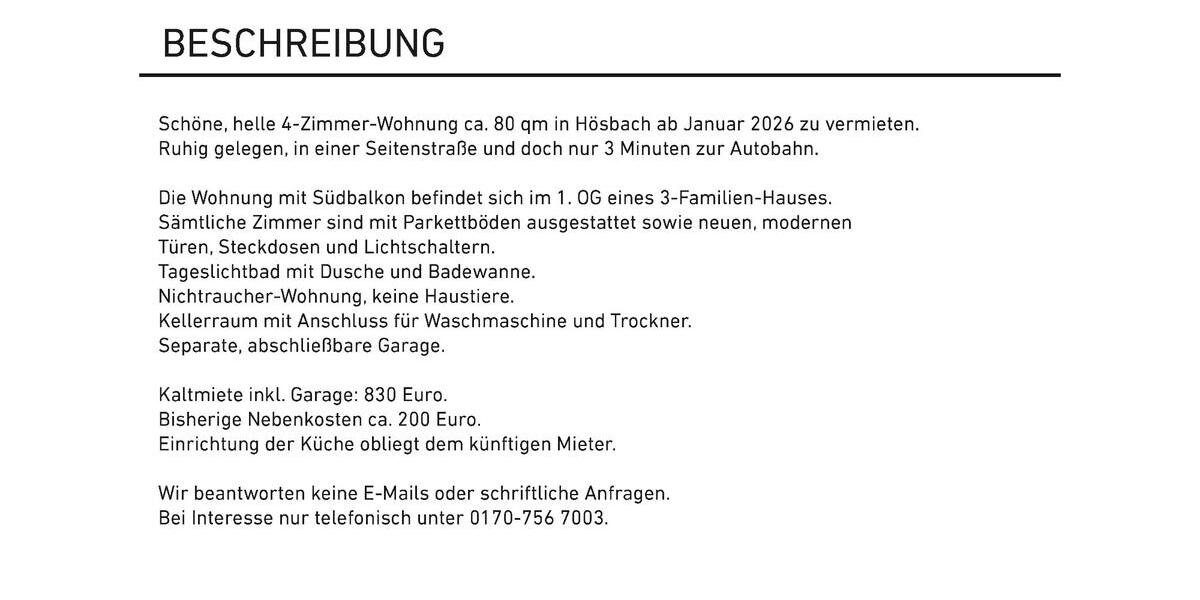 BESCHREIBUNG

Schöne, helle 4-Zimmer-Wohnung ca. 80 qm in Hösbach ab Januar 2026 zu vermieten.
Ruhig gelegen, in einer Seitenstraße und doch nur 3 Minuten zur Autobahn.

Die Wohnung mit Südbalkon befindet sich im 1. OG eines 3-Familien-Hauses.
Sämtliche Zimmer sind mit Parkettböden ausgestattet sowie neuen, modernen Türen, Steckdosen und Lichtschaltern.
Tageslichtbad mit Dusche und Badewanne.
Nichtraucher-Wohnung, keine Haustiere.
Kellerraum mit Anschluss für Waschmaschine und Trockner.
Separate, abschließbare Garage.

Kaltmiete inkl. Garage: 830 Euro.
Bisherige Nebenkosten ca. 200 Euro.
Einrichtung der Küche obliegt dem künftigen Mieter.

Wir beantworten keine E-Mails oder schriftliche Anfragen.
Bei Interesse nur telefonisch unter 0170-756 7003.